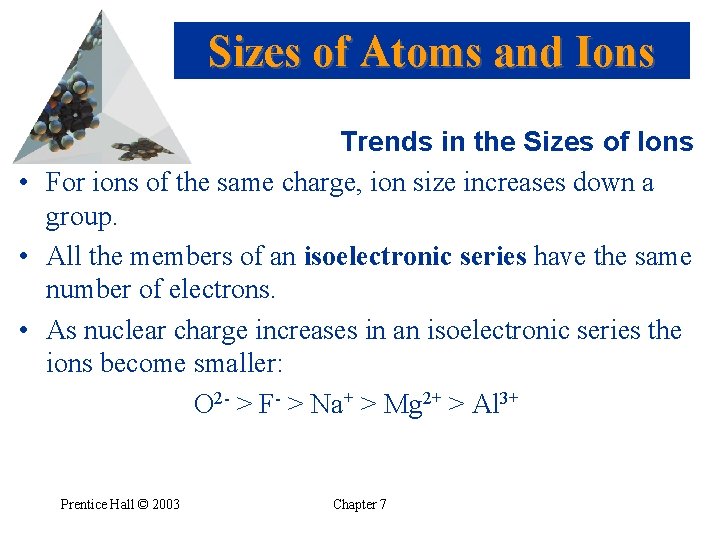 Sizes of Atoms and Ions

Trends in the Sizes of Ions

• For ions of the same charge, ion size increases down a group.

• All the members of an isoelectronic series have the same number of electrons.

• As nuclear charge increases in an isoelectronic series the ions become smaller:

$O^{2-} > F^{-} > Na^{+} > Mg^{2+} > Al^{3+}$

Prentice Hall © 2003

Chapter 7